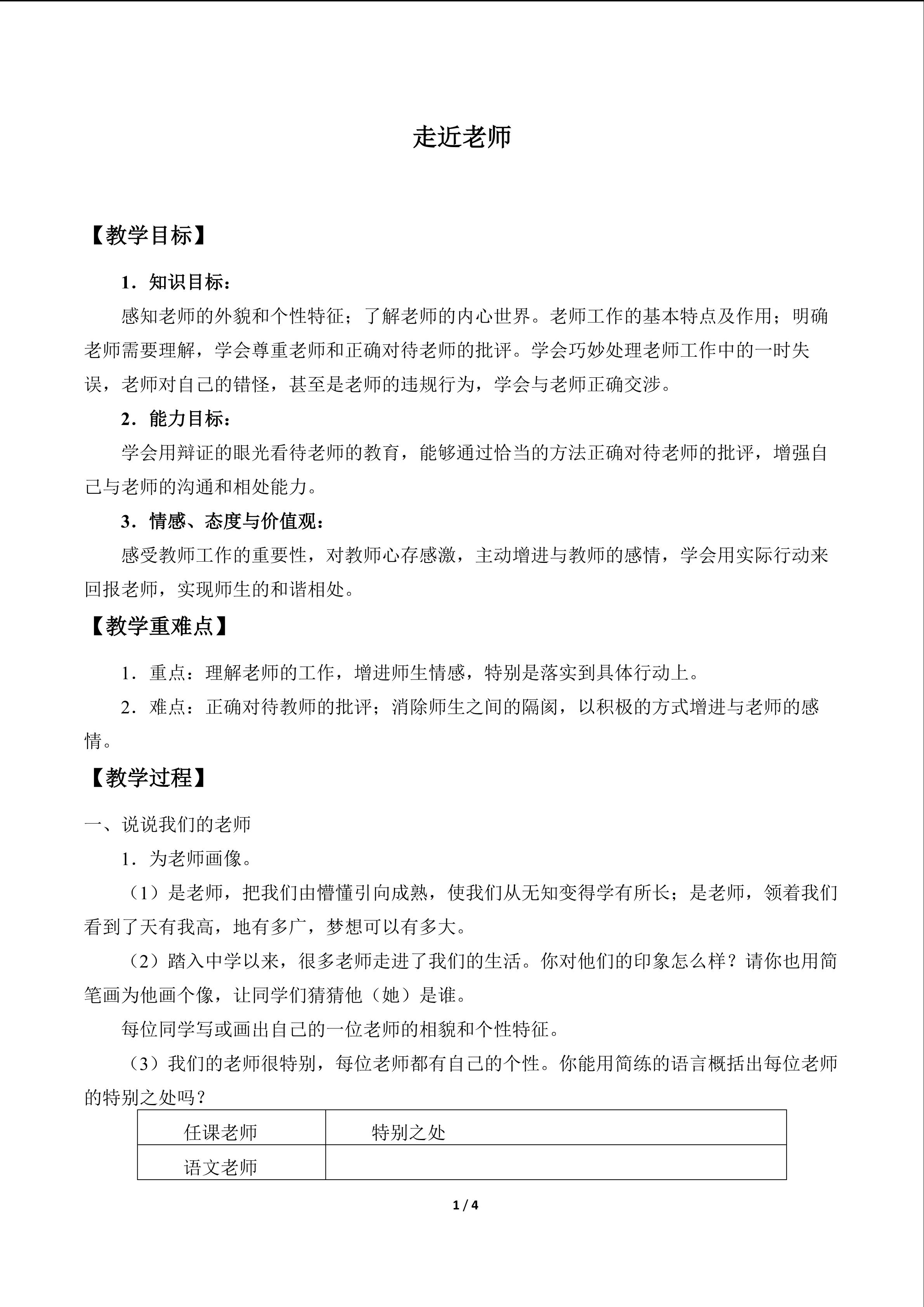 走近老师

【教学目标】

1．知识目标：

感知老师的外貌和个性特征；了解老师的内心世界。老师工作的基本特点及作用；明确老师需要理解，学会尊重老师和正确对待老师的批评。学会巧妙处理老师工作中的一时失误，老师对自己的错怪，甚至是老师的违规行为，学会与老师正确交涉。

2．能力目标：

学会用辩证的眼光看待老师的教育，能够通过恰当的方法正确对待老师的批评，增强自己与老师的沟通和相处能力。

3．情感、态度与价值观：

感受教师工作的重要性，对教师心存感激，主动增进与教师的感情，学会用实际行动来回报老师，实现师生的和谐相处。

【教学重难点】

1．重点：理解老师的工作，增进师生情感，特别是落实到具体行动上。

2．难点：正确对待教师的批评；消除师生之间的隔阂，以积极的方式增进与老师的感情。

【教学过程】

一、说说我们的老师

1．为老师画像。

（1）是老师，把我们由懵懂引向成熟，使我们从无知变得学有所长；是老师，领着我们看到了天有我高，地有多广，梦想可以有多大。

（2）踏入中学以来，很多老师走进了我们的生活。你对他们的印象怎么样？请你也用简笔画为他画个像，让同学们猜猜他（她）是谁。

每位同学写或画出自己的一位老师的相貌和个性特征。

（3）我们的老师很特别，每位老师都有自己的个性。你能用简练的语言概括出每位老师的特别之处吗？

| 任课老师 | 特别之处 |
|---|---|
| 语文老师 |  |

1 / 4